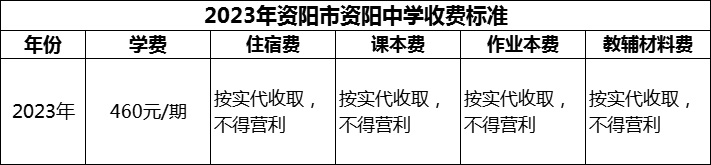 2023年资阳市资阳中学收费标准

| 年份 | 学费 | 住宿费 | 课本费 | 作业本费 | 教辅材料费 |
|---|---|---|---|---|---|
| 2023年 | 460元/期 | 按实代收取，不得营利 | 按实代收取，不得营利 | 按实代收取，不得营利 | 按实代收取，不得营利 |